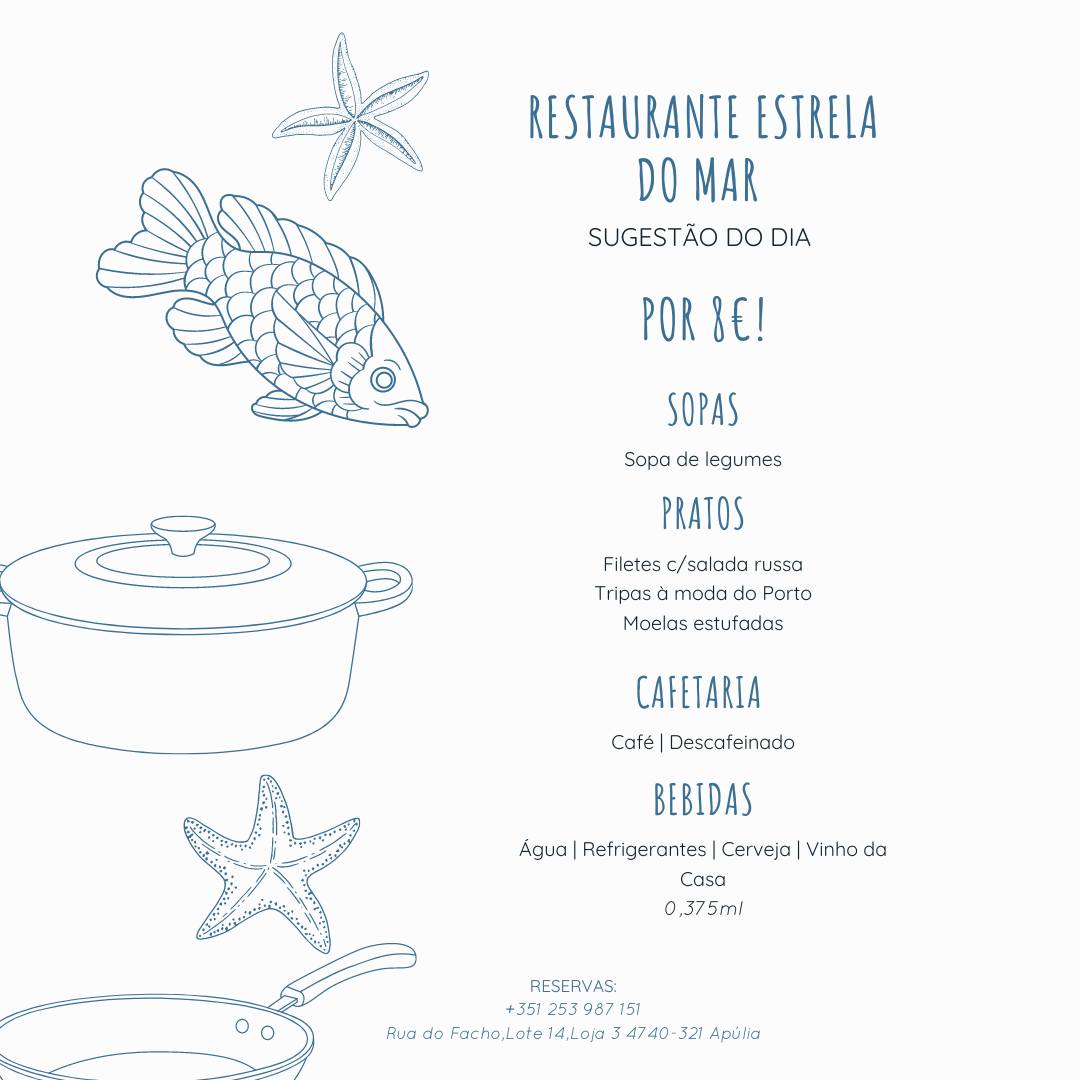 RESTAURANTE ESTRELA DO MAR

SUGESTÃO DO DIA

POR 8€!

SOPAS

Sopa de legumes

PRATOS

Filetes c/salada russa
Tripas à moda do Porto
Moelas estufadas

CAFETARIA

Café | Descafeinado

BEBIDAS

Água | Refrigerantes | Cerveja | Vinho da Casa
0,375ml

RESERVAS:
+351 253 987 151
Rua do Facho,Lote 14,Loja 3 4740-321 Apúlia